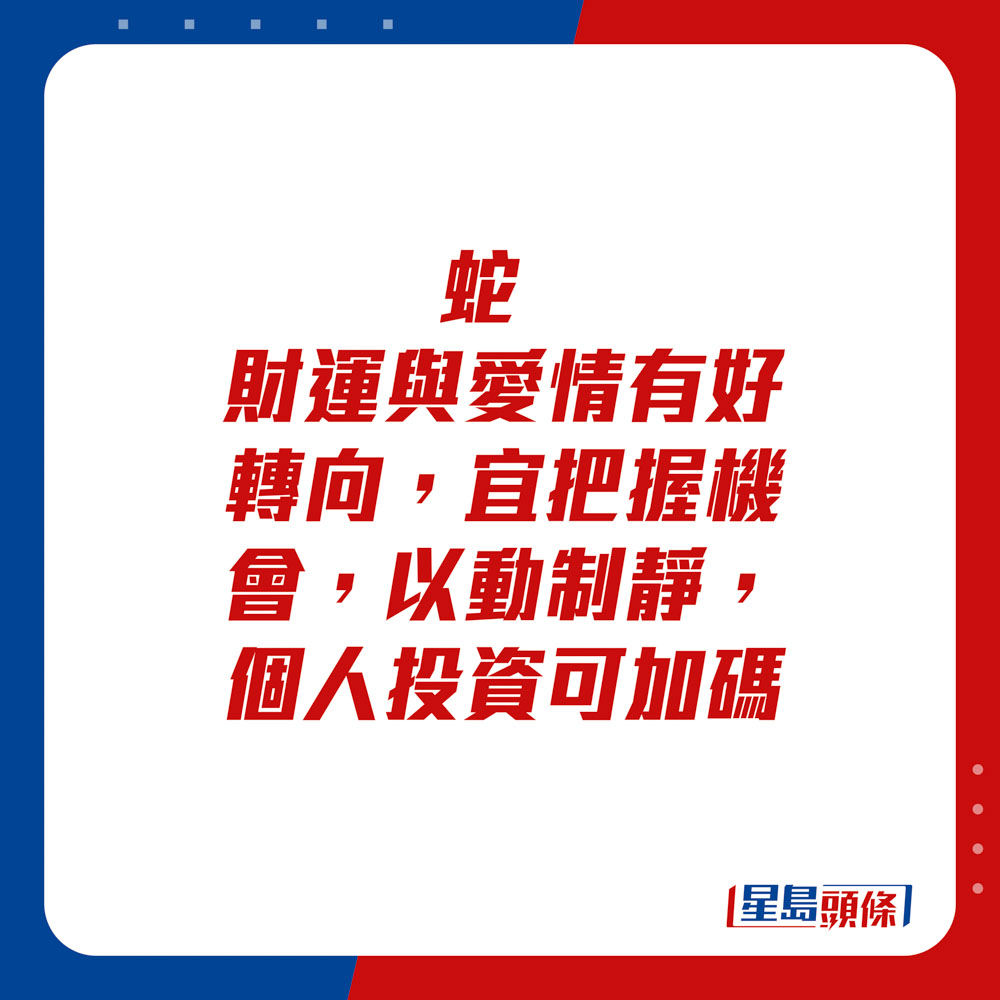 蛇
財運與愛情有好轉向，宜把握機會，以動制靜，個人投資可加碼

星島頭條